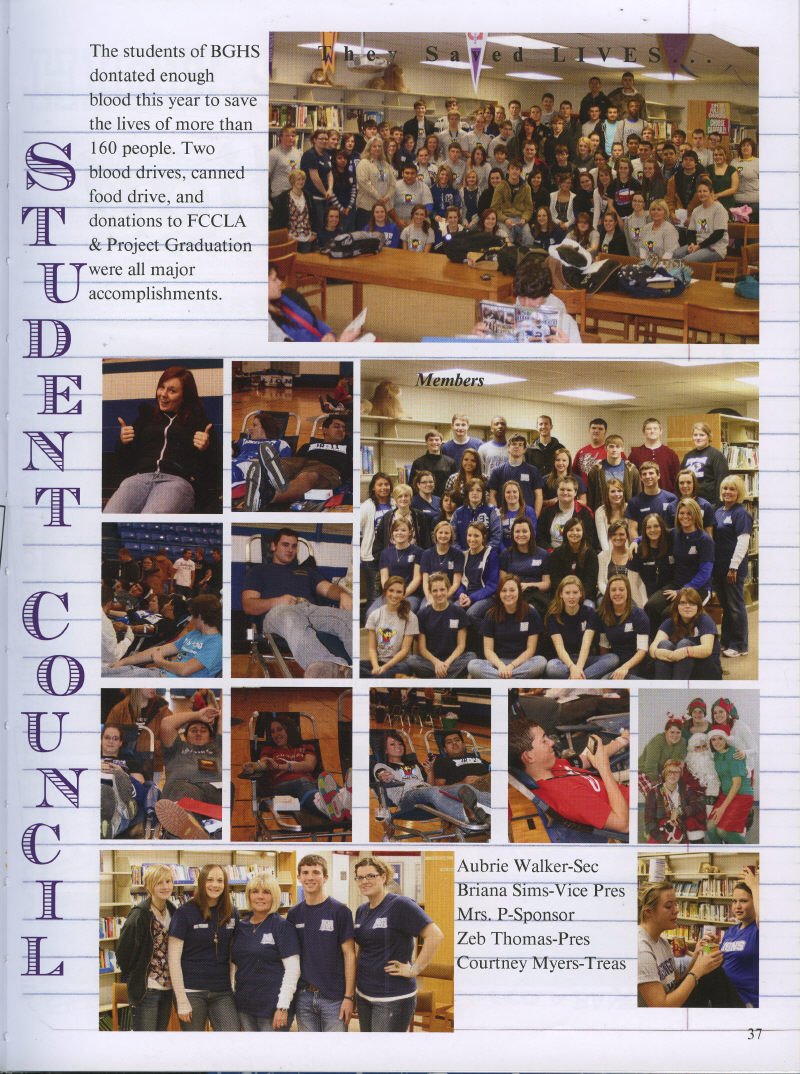 STUDENT COUNCIL

The students of BGHS dontated enough blood this year to save the lives of more than 160 people. Two blood drives, canned food drive, and donations to FCCLA & Project Graduation were all major accomplishments.

They Saved LIVES...

Members

Aubrie Walker-Sec
Briana Sims-Vice Pres
Mrs. P-Sponsor
Zeb Thomas-Pres
Courtney Myers-Treas

37